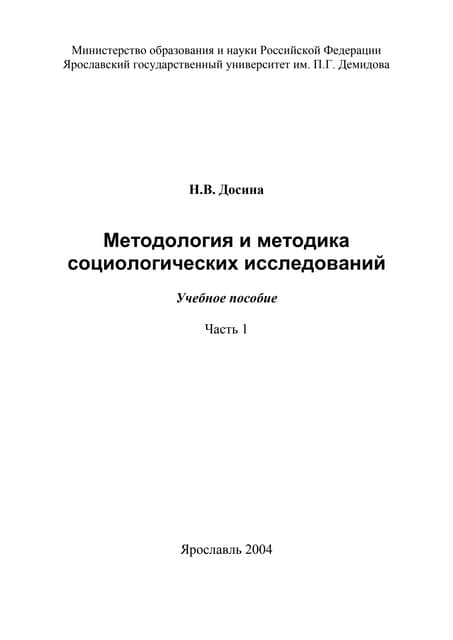 Министерство образования и науки Российской Федерации
Ярославский государственный университет им. П.Г. Демидова

Н.В. Досина

Методология и методика социологических исследований

Учебное пособие

Часть 1

Ярославль 2004